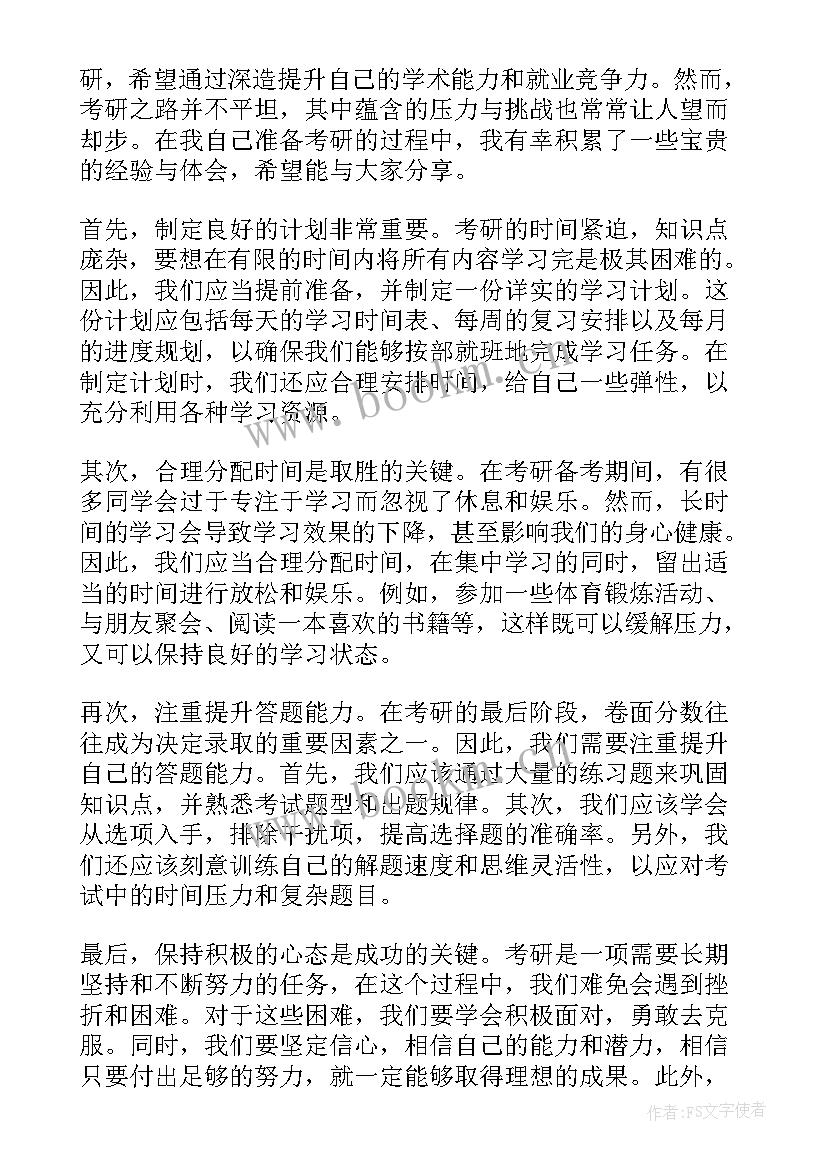 研，希望通过深造提升自己的学术能力和就业竞争力。然而，考研之路并不平坦，其中蕴含的压力与挑战也常常让人望而却步。在我自己准备考研的过程中，我有幸积累了一些宝贵的经验与体会，希望能与大家分享。

首先，制定良好的计划非常重要。考研的时间紧迫，知识点庞杂，要想在有限的时间内将所有内容学习完是极其困难的。因此，我们应当提前准备，并制定一份详实的学习计划。这份计划应包括每天的学习时间表、每周的复习安排以及每月的进度规划，以确保我们能够按部就班地完成学习任务。在制定计划时，我们还应合理安排时间，给自己一些弹性，以充分利用各种学习资源。

其次，合理分配时间是取胜的关键。在考研备考期间，有很多同学会过于专注于学习而忽视了休息和娱乐。然而，长时间的学习会导致学习效果的下降，甚至影响我们的身心健康。因此，我们应当合理分配时间，在集中学习的同时，留出适当的时间进行放松和娱乐。例如，参加一些体育锻炼活动、与朋友聚会、阅读一本喜欢的书籍等，这样既可以缓解压力，又可以保持良好的学习状态。

再次，注重提升答题能力。在考研的最后阶段，卷面分数往往成为决定录取的重要因素之一。因此，我们需要注重提升自己的答题能力。首先，我们应该通过大量的练习题来巩固知识点，并熟悉考试题型和出题规律。其次，我们应该学会从选项入手，排除干扰项，提高选择题的准确率。另外，我们还应该刻意训练自己的解题速度和思维灵活性，以应对考试中的时间压力和复杂题目。

最后，保持积极的心态是成功的关键。考研是一项需要长期坚持和不断努力的任务，在这个过程中，我们难免会遇到挫折和困难。对于这些困难，我们要学会积极面对，勇敢去克服。同时，我们要坚定信心，相信自己的能力和潜力，相信只要付出足够的努力，就一定能够取得理想的成果。此外，

www.bookm.com

作者：FS文字使者